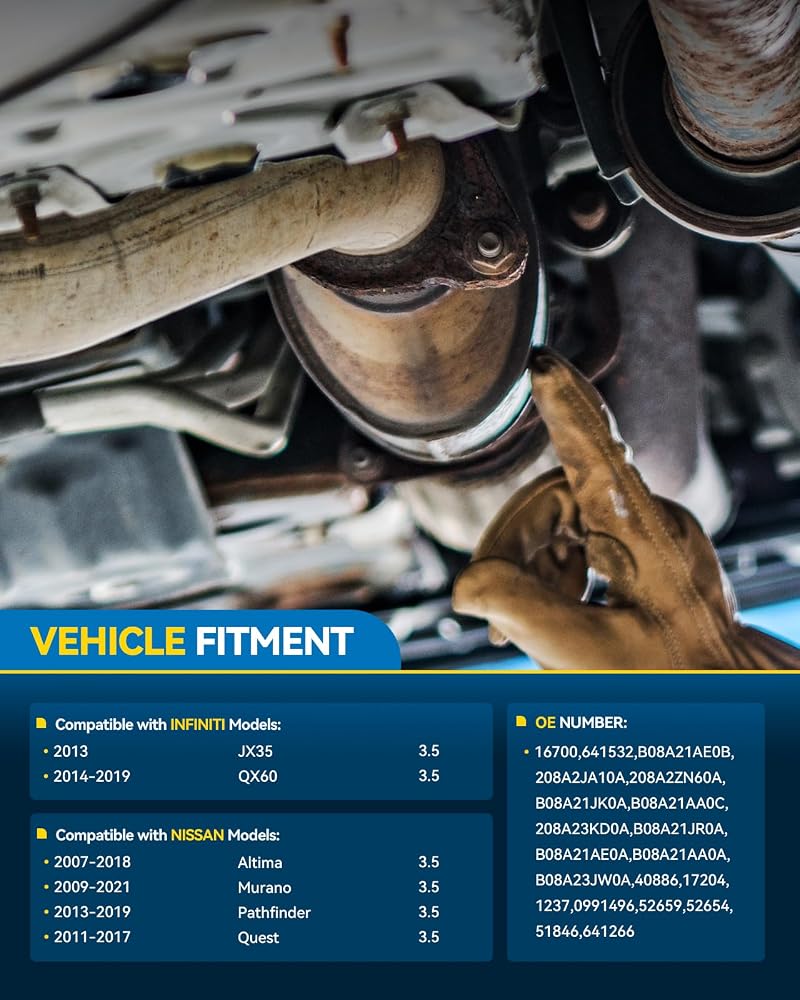 VEHICLE FITMENT

Compatible with INFINITI Models:
• 2013 JX35 3.5
• 2014-2019 QX60 3.5

Compatible with NISSAN Models:
• 2007-2018 Altima 3.5
• 2009-2021 Murano 3.5
• 2013-2019 Pathfinder 3.5
• 2011-2017 Quest 3.5

OE NUMBER:
• 16700,641532,B08A21AE0B,208A2JA10A,208A2ZN60A,B08A21JK0A,B08A21AA0C,208A23KD0A,B08A21JR0A,B08A21AE0A,B08A21AA0A,B08A23JW0A,40886,17204,1237,0991496,52659,52654,51846,641266